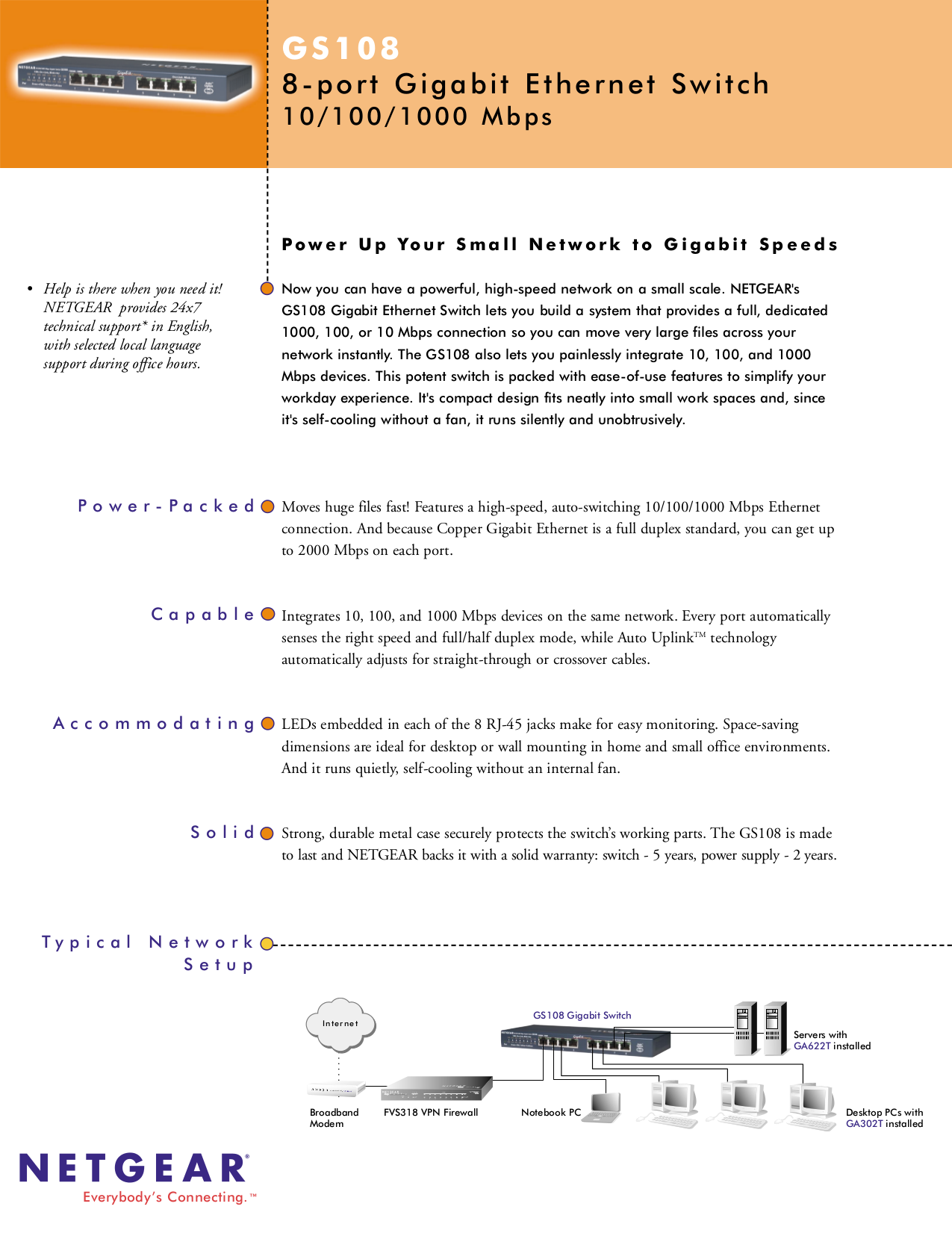 GS108
8-port Gigabit Ethernet Switch
10/100/1000 Mbps

Power Up Your Small Network to Gigabit Speeds

• Help is there when you need it! NETGEAR provides 24x7 technical support* in English, with selected local language support during office hours.

Now you can have a powerful, high-speed network on a small scale. NETGEAR's GS108 Gigabit Ethernet Switch lets you build a system that provides a full, dedicated 1000, 100, or 10 Mbps connection so you can move very large files across your network instantly. The GS108 also lets you painlessly integrate 10, 100, and 1000 Mbps devices. This potent switch is packed with ease-of-use features to simplify your workday experience. It's compact design fits neatly into small work spaces and, since it's self-cooling without a fan, it runs silently and unobtrusively.

Power-Packed

Moves huge files fast! Features a high-speed, auto-switching 10/100/1000 Mbps Ethernet connection. And because Copper Gigabit Ethernet is a full duplex standard, you can get up to 2000 Mbps on each port.

Capable

Integrates 10, 100, and 1000 Mbps devices on the same network. Every port automatically senses the right speed and full/half duplex mode, while Auto Uplink™ technology automatically adjusts for straight-through or crossover cables.

Accommodating

LEDs embedded in each of the 8 RJ-45 jacks make for easy monitoring. Space-saving dimensions are ideal for desktop or wall mounting in home and small office environments. And it runs quietly, self-cooling without an internal fan.

Solid

Strong, durable metal case securely protects the switch's working parts. The GS108 is made to last and NETGEAR backs it with a solid warranty: switch - 5 years, power supply - 2 years.

Typical Network Setup

Internet
GS108 Gigabit Switch
Servers with GA622T installed
Broadband Modem
FVS318 VPN Firewall
Notebook PC
Desktop PCs with GA302T installed

NETGEAR®
Everybody's Connecting.™